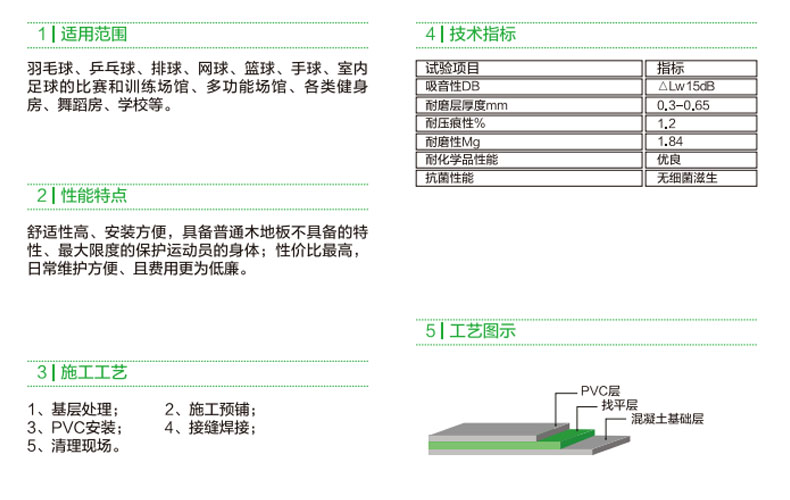 1 | 适用范围

羽毛球、乒乓球、排球、网球、篮球、手球、室内足球的比赛和训练场馆、多功能场馆、各类健身房、舞蹈房、学校等。

2 | 性能特点

舒适性高、安装方便，具备普通木地板不具备的特性、最大限度的保护运动员的身体；性价比最高，日常维护方便、且费用更为低廉。

3 | 施工工艺

1、基层处理；　　2、施工预铺；
3、PVC安装；　　4、接缝焊接；
5、清理现场。

4 | 技术指标

| 试验项目 | 指标 |
|---|---|
| 吸音性DB | △Lw15dB |
| 耐磨层厚度mm | 0.3-0.65 |
| 耐压痕性% | 1.2 |
| 耐磨性Mg | 1.84 |
| 耐化学品性能 | 优良 |
| 抗菌性能 | 无细菌滋生 |

5 | 工艺图示

PVC层
找平层
混凝土基础层